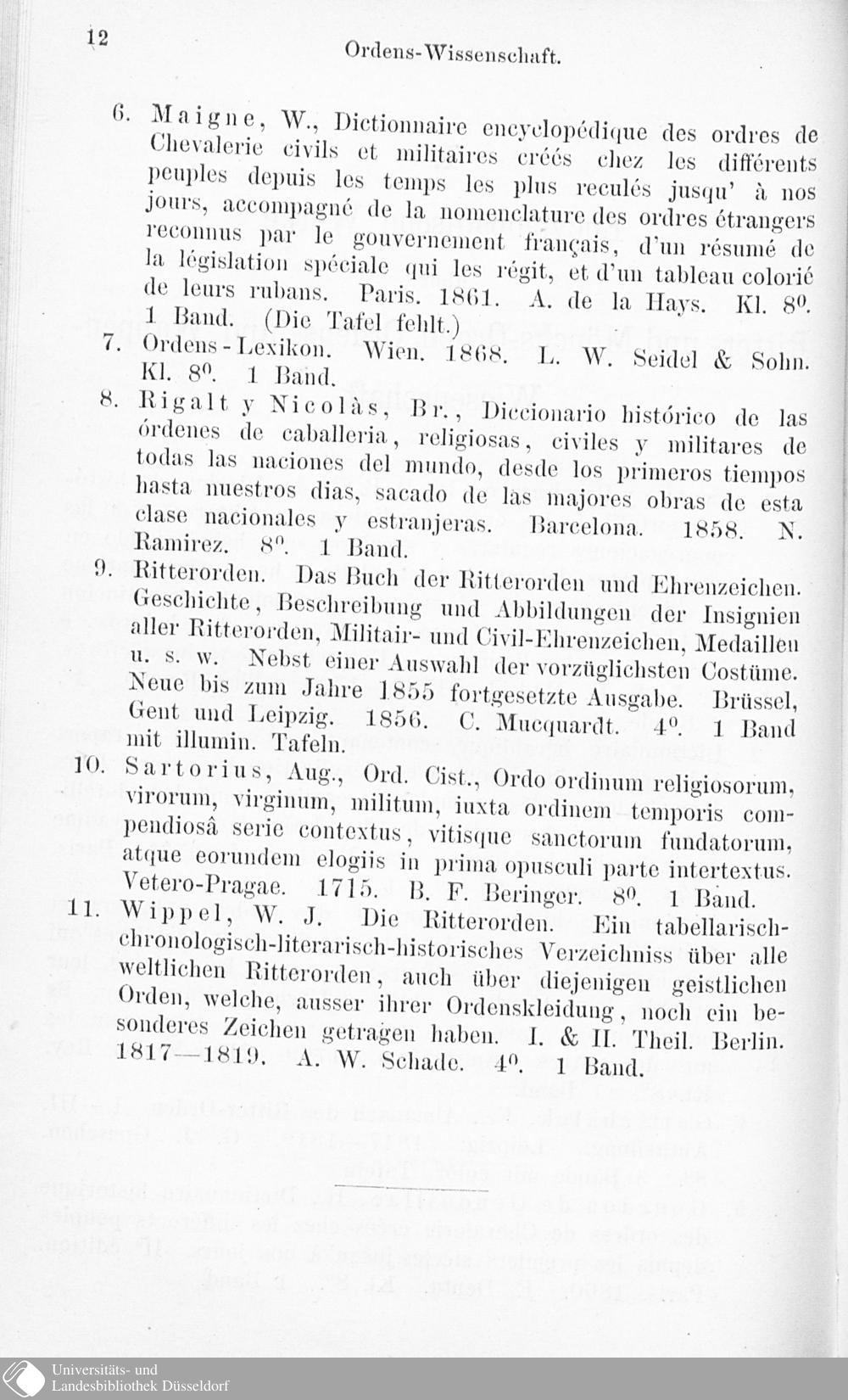 12 Ordens-Wissenschaft.

6. Maigne, W., Dictionnaire encyclopédique des ordres de Chevalerie civils et militaires créés chez les différents peuples depuis les temps les plus reculés jusqu' à nos jours, accompagné de la nomenclature des ordres étrangers reconnus par le gouvernement français, d'un résumé de la législation spéciale qui les régit, et d'un tableau colorié de leurs rubans. Paris. 1861. A. de la Hays. Kl. $8^{0}$. 1 Band. (Die Tafel fehlt.)

7. Ordens-Lexikon. Wien. 1868. L. W. Seidel & Sohn. Kl. $8^{0}$. 1 Band.

8. Rigalt y Nicolàs, Br., Diccionario histórico de las órdenes de caballeria, religiosas, civiles y militares de todas las naciones del mundo, desde los primeros tiempos hasta nuestros dias, sacado de las majores obras de esta clase nacionales y estranjeras. Barcelona. 1858. N. Ramirez. $8^{0}$. 1 Band.

9. Ritterorden. Das Buch der Ritterorden und Ehrenzeichen. Geschichte, Beschreibung und Abbildungen der Insignien aller Ritterorden, Militair- und Civil-Ehrenzeichen, Medaillen u. s. w. Nebst einer Auswahl der vorzüglichsten Costüme. Neue bis zum Jahre 1855 fortgesetzte Ausgabe. Brüssel, Gent und Leipzig. 1856. C. Mucquardt. $4^{0}$. 1 Band mit illumin. Tafeln.

10. Sartorius, Aug., Ord. Cist., Ordo ordinum religiosorum, virorum, virginum, militum, iuxta ordinem temporis compendiosâ serie contextus, vitisque sanctorum fundatorum, atque eorundem elogiis in prima opusculi parte intertextus. Vetero-Pragae. 1715. B. F. Beringer. $8^{0}$. 1 Band.

11. Wippel, W. J. Die Ritterorden. Ein tabellarisch-chronologisch-literarisch-historisches Verzeichniss über alle weltlichen Ritterorden, auch über diejenigen geistlichen Orden, welche, ausser ihrer Ordenskleidung, noch ein besonderes Zeichen getragen haben. I. & II. Theil. Berlin. 1817—1819. A. W. Schade. $4^{0}$. 1 Band.

Universitäts- und
Landesbibliothek Düsseldorf